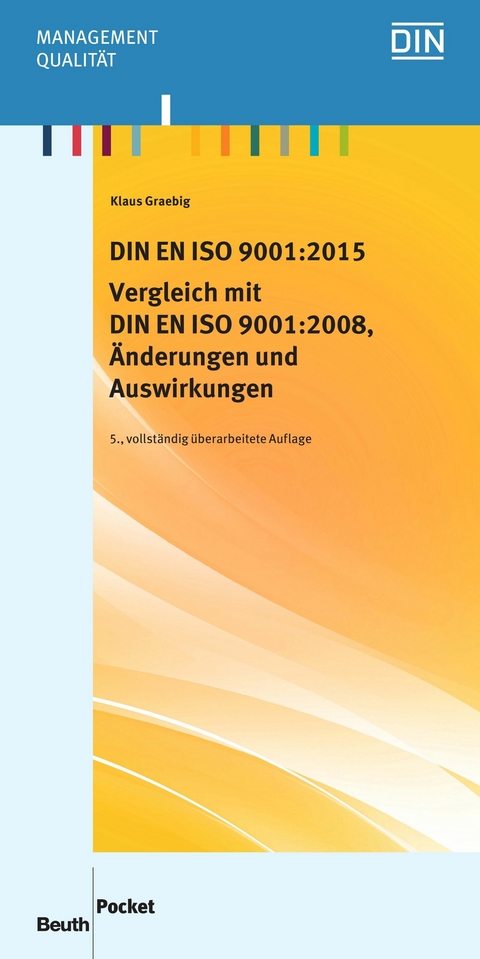 MANAGEMENT
QUALITÄT

DIN

Klaus Graebig

DIN EN ISO 9001:2015

Vergleich mit DIN EN ISO 9001:2008, Änderungen und Auswirkungen

5., vollständig überarbeitete Auflage

Beuth

Pocket